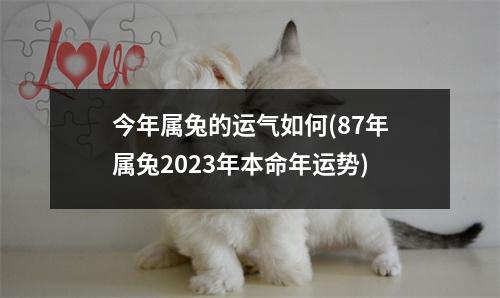 Love

今年属兔的运气如何(87年属兔2023年本命年运势)